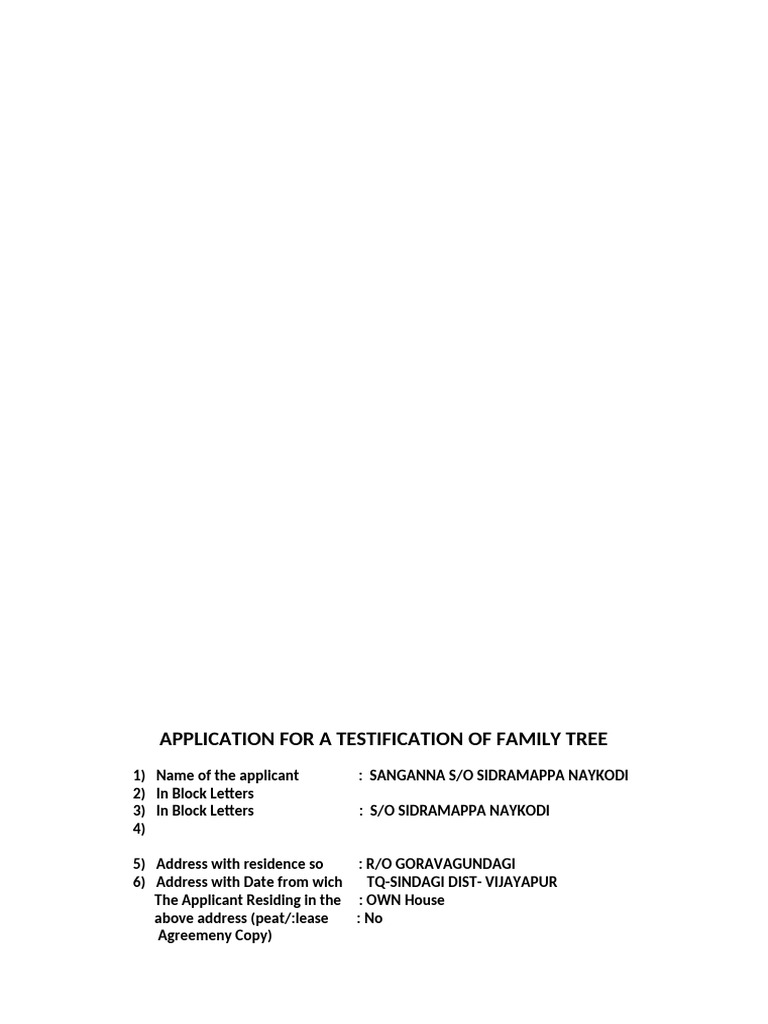 APPLICATION FOR A TESTIFICATION OF FAMILY TREE

1) Name of the applicant : SANGANNA S/O SIDRAMAPPA NAYKODI
2) In Block Letters
3) In Block Letters : S/O SIDRAMAPPA NAYKODI
4)

5) Address with residence so : R/O GORAVAGUNDAGI
6) Address with Date from wich TQ-SINDAGI DIST- VIJAYAPUR
The Applicant Residing in the : OWN House
above address (peat/:lease : No
Agreemeny Copy)